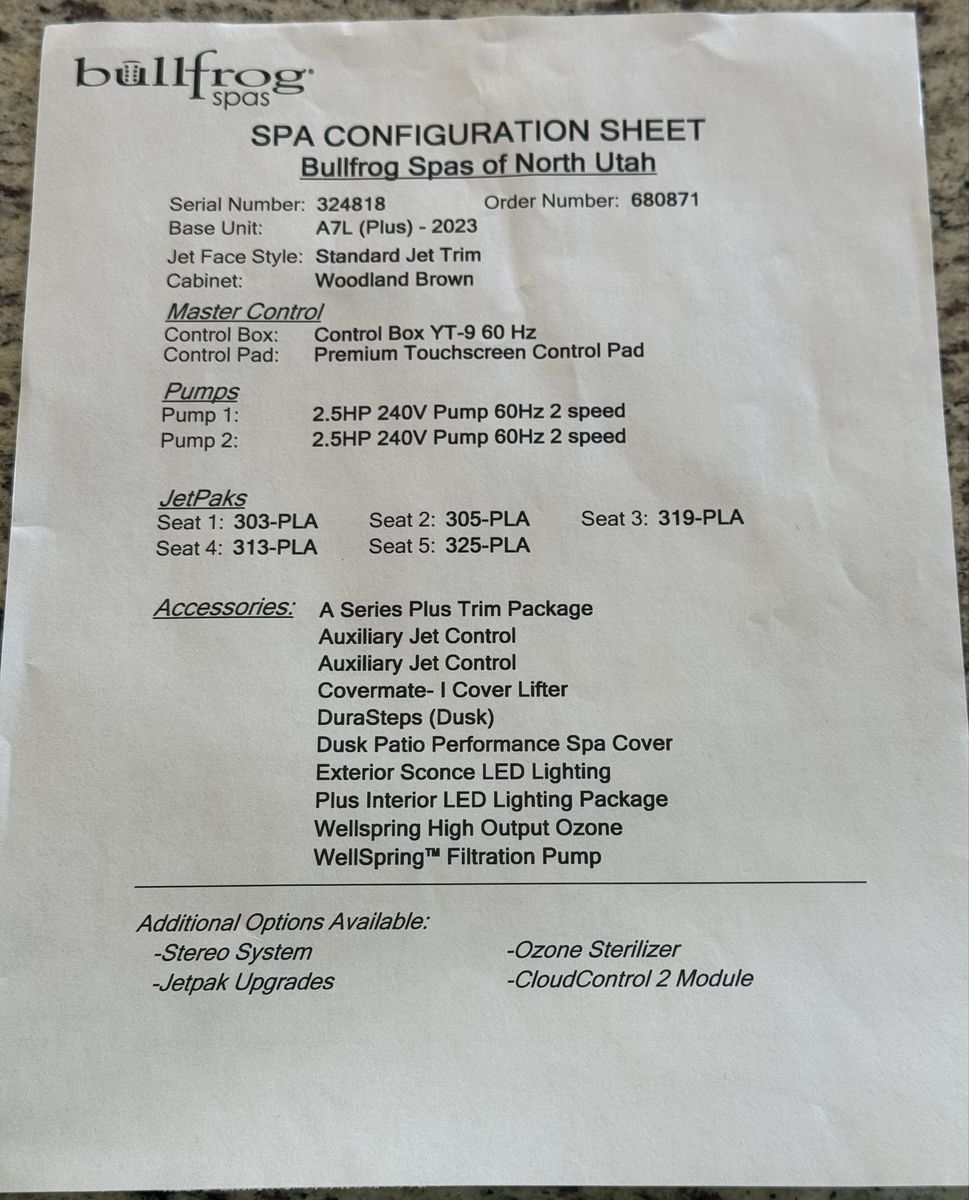 bullfrog spas

SPA CONFIGURATION SHEET
Bullfrog Spas of North Utah

Serial Number: 324818
Order Number: 680871
Base Unit: A7L (Plus) - 2023
Jet Face Style: Standard Jet Trim
Cabinet: Woodland Brown

Master Control
Control Box: Control Box YT-9 60 Hz
Control Pad: Premium Touchscreen Control Pad

Pumps
Pump 1: 2.5HP 240V Pump 60Hz 2 speed
Pump 2: 2.5HP 240V Pump 60Hz 2 speed

JetPaks
Seat 1: 303-PLA Seat 2: 305-PLA Seat 3: 319-PLA
Seat 4: 313-PLA Seat 5: 325-PLA

Accessories:
A Series Plus Trim Package
Auxiliary Jet Control
Auxiliary Jet Control
Covermate- I Cover Lifter
DuraSteps (Dusk)
Dusk Patio Performance Spa Cover
Exterior Sconce LED Lighting
Plus Interior LED Lighting Package
Wellspring High Output Ozone
WellSpring™ Filtration Pump

Additional Options Available:
-Stereo System
-Jetpak Upgrades
-Ozone Sterilizer
-CloudControl 2 Module